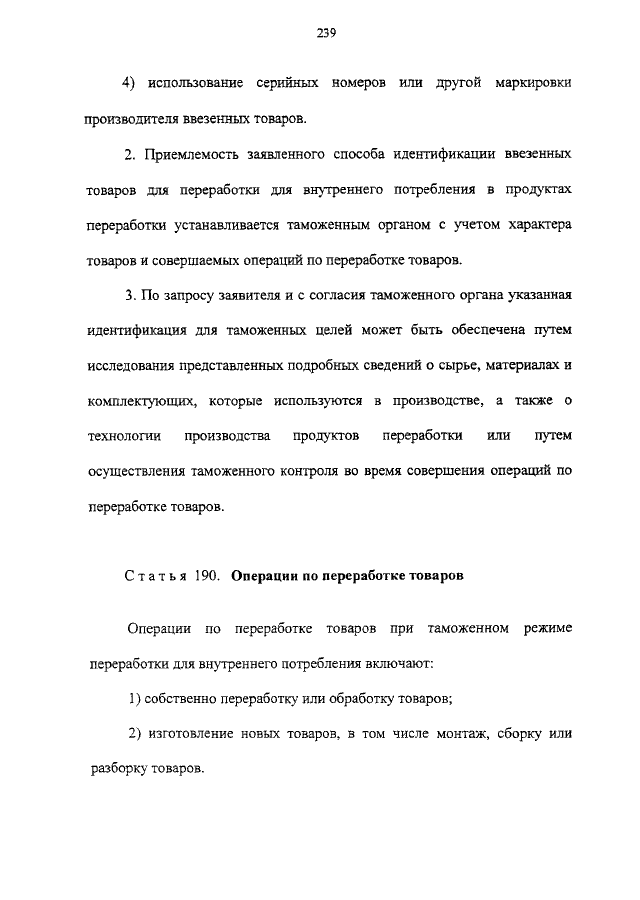 239

4) использование серийных номеров или другой маркировки производителя ввезенных товаров.

2. Приемлемость заявленного способа идентификации ввезенных товаров для переработки для внутреннего потребления в продуктах переработки устанавливается таможенным органом с учетом характера товаров и совершаемых операций по переработке товаров.

3. По запросу заявителя и с согласия таможенного органа указанная идентификация для таможенных целей может быть обеспечена путем исследования представленных подробных сведений о сырье, материалах и комплектующих, которые используются в производстве, а также о технологии производства продуктов переработки или путем осуществления таможенного контроля во время совершения операций по переработке товаров.

Статья 190. Операции по переработке товаров

Операции по переработке товаров при таможенном режиме переработки для внутреннего потребления включают:

1) собственно переработку или обработку товаров;

2) изготовление новых товаров, в том числе монтаж, сборку или разборку товаров.